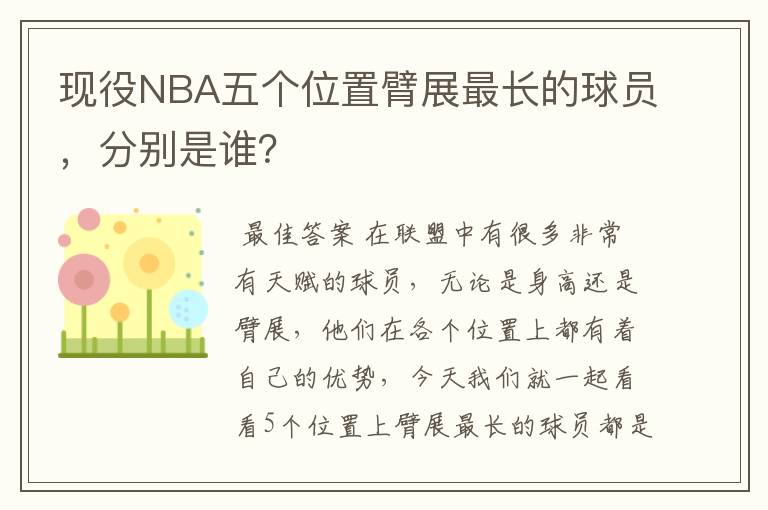 现役NBA五个位置臂展最长的球员，分别是谁?

最佳答案 在联盟中有很多非常有天赋的球员，无论是身高还是臂展，他们在各个位置上都有着自己的优势，今天我们就一起看看5个位置上臂展最长的球员都是